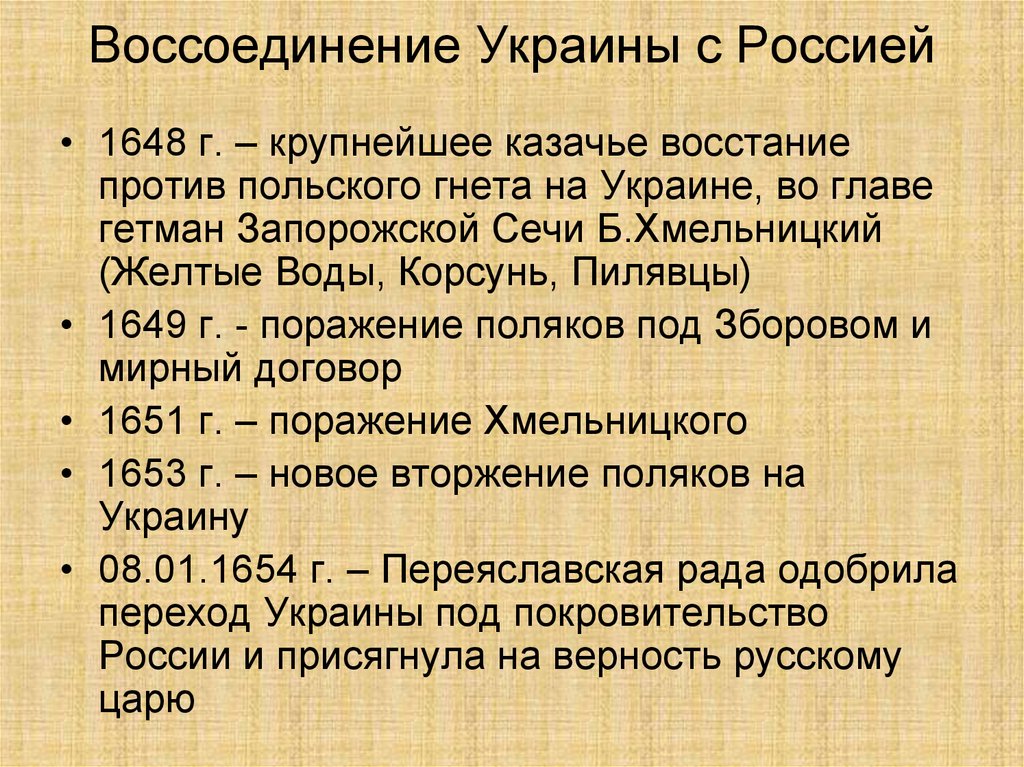 Воссоединение Украины с Россией

• 1648 г. – крупнейшее казачье восстание против польского гнета на Украине, во главе гетман Запорожской Сечи Б.Хмельницкий (Желтые Воды, Корсунь, Пилявцы)
• 1649 г. - поражение поляков под Зборовом и мирный договор
• 1651 г. – поражение Хмельницкого
• 1653 г. – новое вторжение поляков на Украину
• 08.01.1654 г. – Переяславская рада одобрила переход Украины под покровительство России и присягнула на верность русскому царю